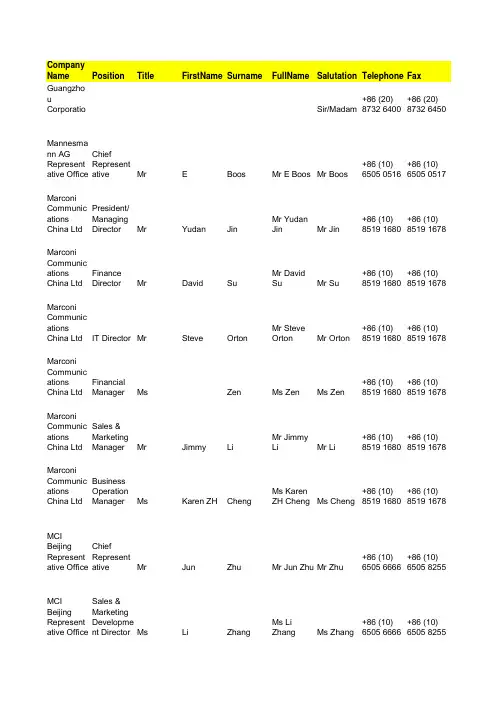 | Company Name | Position | Title | FirstName | Surname | FullName | Salutation | Telephone | Fax |
|---|---|---|---|---|---|---|---|---|
| Guangzhou Corporatio | | | | | | Sir/Madam | +86 (20) 8732 6400 | +86 (20) 8732 6450 |
| Mannesmann AG Representative Office | Chief Representative | Mr | E | Boos | Mr E Boos | Mr Boos | +86 (10) 6505 0516 | +86 (10) 6505 0517 |
| Marconi Communications China Ltd | President/ Managing Director | Mr | Yudan | Jin | Mr Yudan Jin | Mr Jin | +86 (10) 8519 1680 | +86 (10) 8519 1678 |
| Marconi Communications China Ltd | Finance Director | Mr | David | Su | Mr David Su | Mr Su | +86 (10) 8519 1680 | +86 (10) 8519 1678 |
| Marconi Communications China Ltd | IT Director | Mr | Steve | Orton | Mr Steve Orton | Mr Orton | +86 (10) 8519 1680 | +86 (10) 8519 1678 |
| Marconi Communications China Ltd | Financial Manager | Ms | | Zen | Ms Zen | Ms Zen | +86 (10) 8519 1680 | +86 (10) 8519 1678 |
| Marconi Communications China Ltd | Sales & Marketing Manager | Mr | Jimmy | Li | Mr Jimmy Li | Mr Li | +86 (10) 8519 1680 | +86 (10) 8519 1678 |
| Marconi Communications China Ltd | Business Operation Manager | Ms | Karen ZH | Cheng | Ms Karen ZH Cheng | Ms Cheng | +86 (10) 8519 1680 | +86 (10) 8519 1678 |
| MCI Beijing Representative Office | Chief Representative | Mr | Jun | Zhu | Mr Jun Zhu | Mr Zhu | +86 (10) 6505 6666 | +86 (10) 6505 8255 |
| MCI Beijing Representative Office | Sales & Marketing Development Director | Ms | Li | Zhang | Ms Li Zhang | Ms Zhang | +86 (10) 6505 6666 | +86 (10) 6505 8255 |